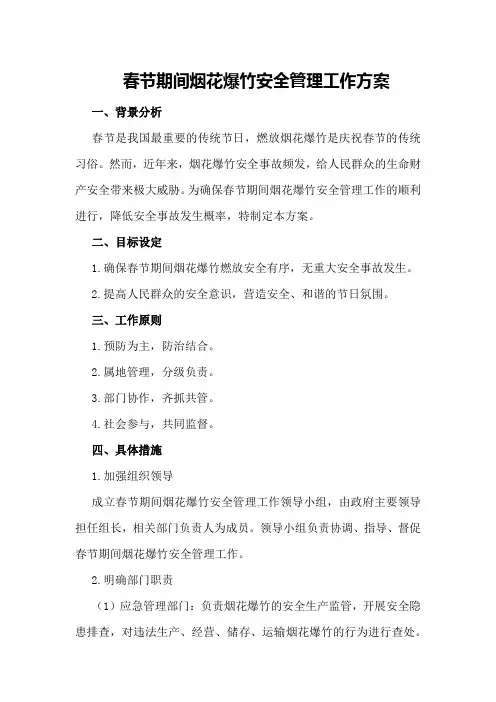 春节期间烟花爆竹安全管理工作方案

一、背景分析

春节是我国最重要的传统节日，燃放烟花爆竹是庆祝春节的传统习俗。然而，近年来，烟花爆竹安全事故频发，给人民群众的生命财产安全带来极大威胁。为确保春节期间烟花爆竹安全管理工作的顺利进行，降低安全事故发生概率，特制定本方案。

二、目标设定

1.确保春节期间烟花爆竹燃放安全有序，无重大安全事故发生。

2.提高人民群众的安全意识，营造安全、和谐的节日氛围。

三、工作原则

1.预防为主，防治结合。

2.属地管理，分级负责。

3.部门协作，齐抓共管。

4.社会参与，共同监督。

四、具体措施

1.加强组织领导

成立春节期间烟花爆竹安全管理工作领导小组，由政府主要领导担任组长，相关部门负责人为成员。领导小组负责协调、指导、督促春节期间烟花爆竹安全管理工作。

2.明确部门职责

（1）应急管理部门：负责烟花爆竹的安全生产监管，开展安全隐患排查，对违法生产、经营、储存、运输烟花爆竹的行为进行查处。